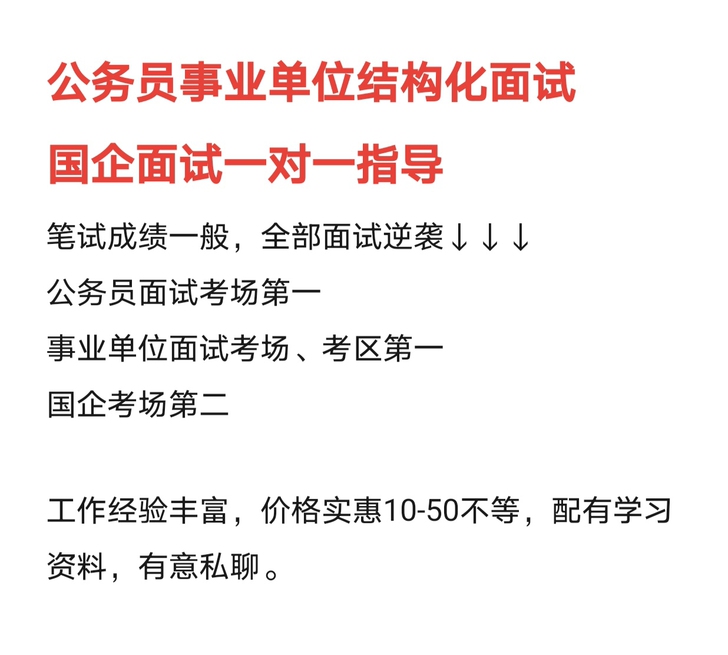 公务员事业单位结构化面试

国企面试一对一指导

笔试成绩一般，全部面试逆袭↓↓↓
公务员面试考场第一
事业单位面试考场、考区第一
国企考场第二

工作经验丰富，价格实惠10-50不等，配有学习资料，有意私聊。